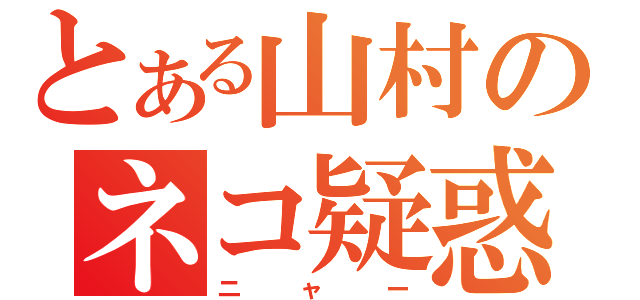 とある山村の
ネコ疑惑
ニャー